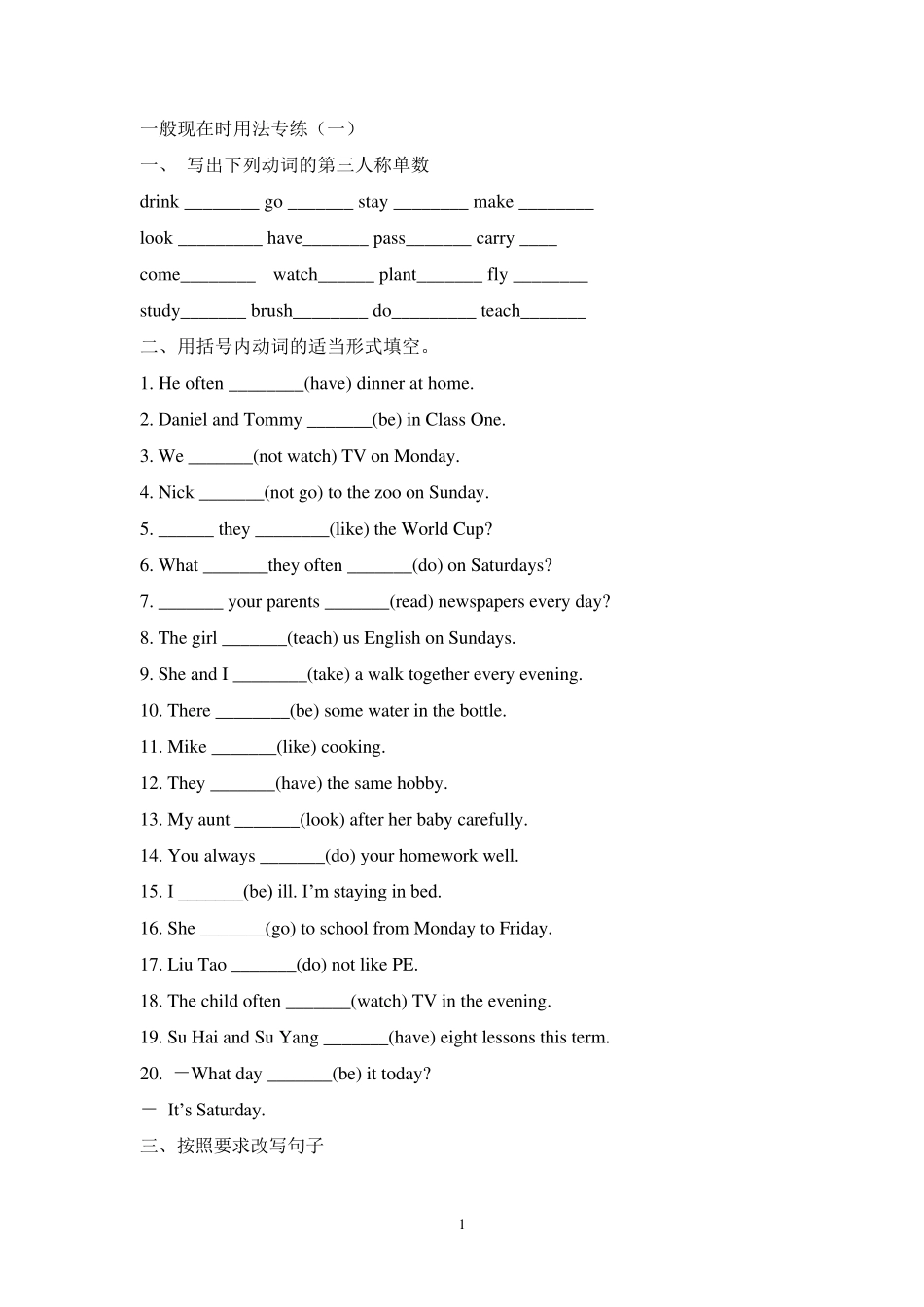 一般现在时用法专练（一）

一、 写出下列动词的第三人称单数

drink ____ go ____ stay ____ make ____

look ____ have____ pass____ carry ____

come____ watch____ plant____ fly ____

study____ brush____ do____ teach____

二、用括号内动词的适当形式填空。

1. He often ____(have) dinner at home.

2. Daniel and Tommy ____(be) in Class One.

3. We ____(not watch) TV on Monday.

4. Nick ____(not go) to the zoo on Sunday.

5. ____ they ____(like) the World Cup?

6. What ____they often ____(do) on Saturdays?

7. ____ your parents ____(read) newspapers every day?

8. The girl ____(teach) us English on Sundays.

9. She and I ____(take) a walk together every evening.

10. There ____(be) some water in the bottle.

11. Mike ____(like) cooking.

12. They ____(have) the same hobby.

13. My aunt ____(look) after her baby carefully.

14. You always ____(do) your homework well.

15. I ____(be) ill. I'm staying in bed.

16. She ____(go) to school from Monday to Friday.

17. Liu Tao ____(do) not like PE.

18. The child often ____(watch) TV in the evening.

19. Su Hai and Su Yang ____(have) eight lessons this term.

20. －What day ____(be) it today?

－ It's Saturday.

三、按照要求改写句子

1